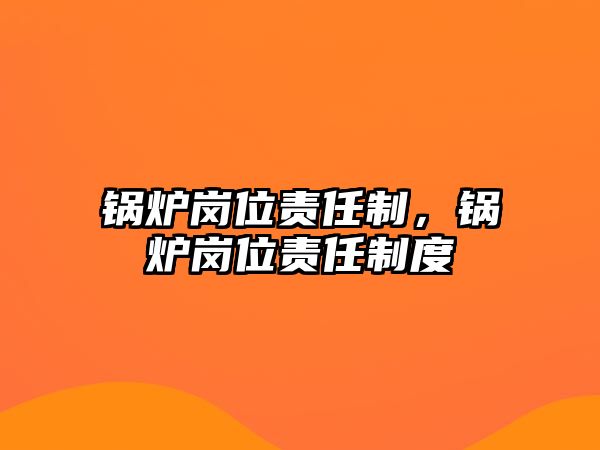 锅炉岗位责任制，锅炉岗位责任制度